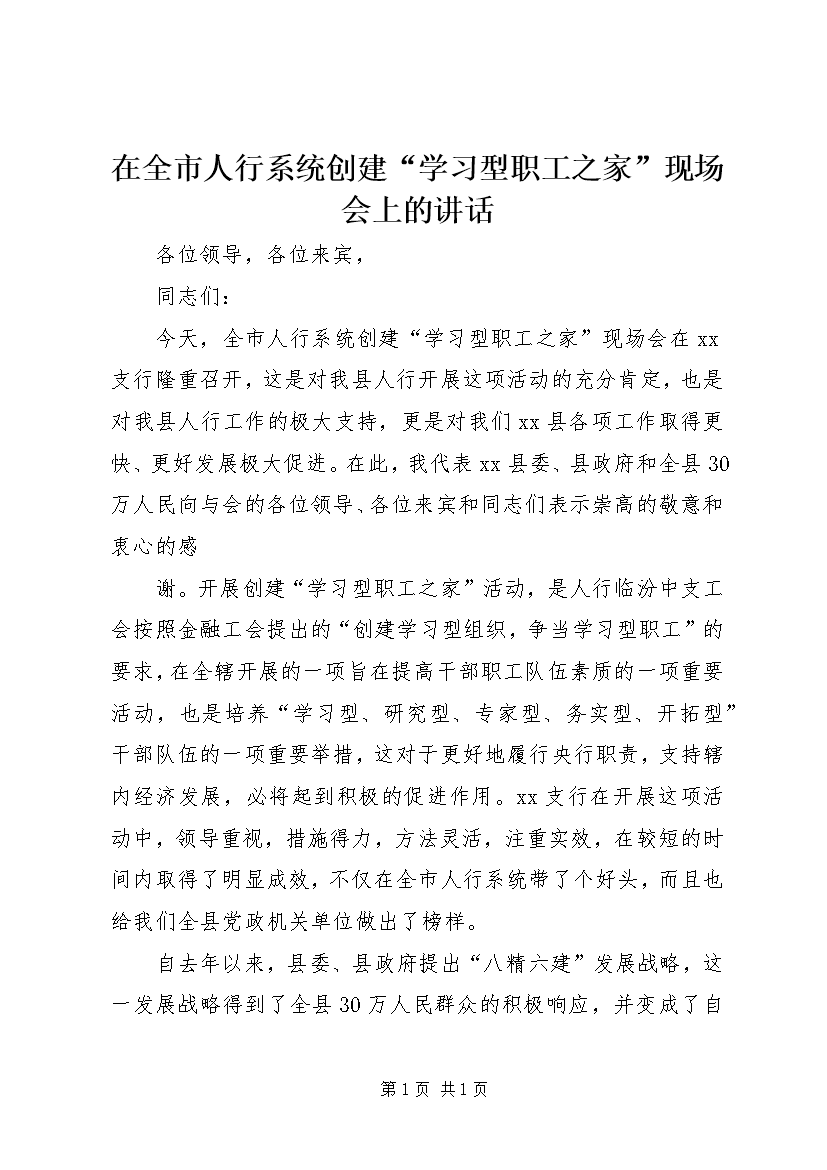 在全市人行系统创建“学习型职工之家”现场会上的讲话

各位领导，各位来宾，

同志们：

今天，全市人行系统创建“学习型职工之家”现场会在xx支行隆重召开，这是对我县人行开展这项活动的充分肯定，也是对我县人行工作的极大支持，更是对我们xx县各项工作取得更快、更好发展极大促进。在此，我代表xx县委、县政府和全县30万人民向与会的各位领导、各位来宾和同志们表示崇高的敬意和衷心的感

谢。开展创建“学习型职工之家”活动，是人行临汾中支工会按照金融工会提出的“创建学习型组织，争当学习型职工”的要求，在全辖开展的一项旨在提高干部职工队伍素质的一项重要活动，也是培养“学习型、研究型、专家型、务实型、开拓型”干部队伍的一项重要举措，这对于更好地履行央行职责，支持辖内经济发展，必将起到积极的促进作用。xx支行在开展这项活动中，领导重视，措施得力，方法灵活，注重实效，在较短的时间内取得了明显成效，不仅在全市人行系统带了个好头，而且也给我们全县党政机关单位做出了榜样。

自去年以来，县委、县政府提出“八精六建”发展战略，这一发展战略得到了全县30万人民群众的积极响应，并变成了自

第1页 共1页